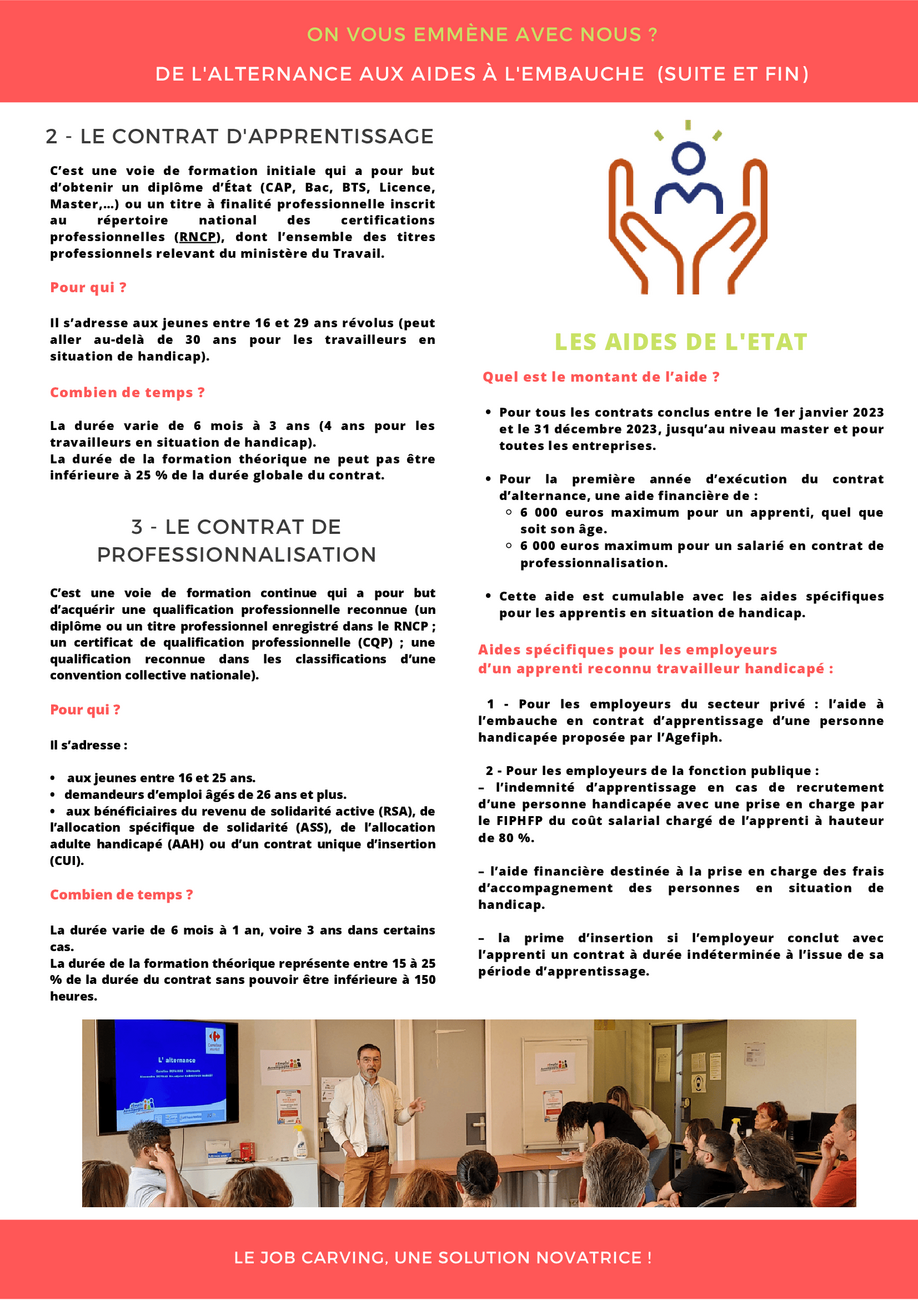 ON VOUS EMMÈNE AVEC NOUS ?

DE L'ALTERNANCE AUX AIDES À L'EMBAUCHE (SUITE ET FIN)

2 - LE CONTRAT D'APPRENTISSAGE

C'est une voie de formation initiale qui a pour but d'obtenir un diplôme d'État (CAP, Bac, BTS, Licence, Master,...) ou un titre à finalité professionnelle inscrit au répertoire national des certifications professionnelles (RNCP), dont l'ensemble des titres professionnels relevant du ministère du Travail.

Pour qui ?

Il s'adresse aux jeunes entre 16 et 29 ans révolus (peut aller au-delà de 30 ans pour les travailleurs en situation de handicap).

Combien de temps ?

La durée varie de 6 mois à 3 ans (4 ans pour les travailleurs en situation de handicap).
La durée de la formation théorique ne peut pas être inférieure à 25 % de la durée globale du contrat.

3 - LE CONTRAT DE PROFESSIONNALISATION

C'est une voie de formation continue qui a pour but d'acquérir une qualification professionnelle reconnue (un diplôme ou un titre professionnel enregistré dans le RNCP ; un certificat de qualification professionnelle (CQP) ; une qualification reconnue dans les classifications d'une convention collective nationale).

Pour qui ?

Il s'adresse :

• aux jeunes entre 16 et 25 ans.
• demandeurs d'emploi âgés de 26 ans et plus.
• aux bénéficiaires du revenu de solidarité active (RSA), de l'allocation spécifique de solidarité (ASS), de l'allocation adulte handicapé (AAH) ou d'un contrat unique d'insertion (CUI).

Combien de temps ?

La durée varie de 6 mois à 1 an, voire 3 ans dans certains cas.
La durée de la formation théorique représente entre 15 à 25 % de la durée du contrat sans pouvoir être inférieure à 150 heures.

LES AIDES DE L'ETAT

Quel est le montant de l'aide ?

• Pour tous les contrats conclus entre le 1er janvier 2023 et le 31 décembre 2023, jusqu'au niveau master et pour toutes les entreprises.

• Pour la première année d'exécution du contrat d'alternance, une aide financière de :
  ○ 6 000 euros maximum pour un apprenti, quel que soit son âge.
  ○ 6 000 euros maximum pour un salarié en contrat de professionnalisation.

• Cette aide est cumulable avec les aides spécifiques pour les apprentis en situation de handicap.

Aides spécifiques pour les employeurs d'un apprenti reconnu travailleur handicapé :

1 - Pour les employeurs du secteur privé : l'aide à l'embauche en contrat d'apprentissage d'une personne handicapée proposée par l'Agefiph.

2 - Pour les employeurs de la fonction publique :
– l'indemnité d'apprentissage en cas de recrutement d'une personne handicapée avec une prise en charge par le FIPHFP du coût salarial chargé de l'apprenti à hauteur de 80 %.

– l'aide financière destinée à la prise en charge des frais d'accompagnement des personnes en situation de handicap.

– la prime d'insertion si l'employeur conclut avec l'apprenti un contrat à durée indéterminée à l'issue de sa période d'apprentissage.

L' alternance

LE JOB CARVING, UNE SOLUTION NOVATRICE !